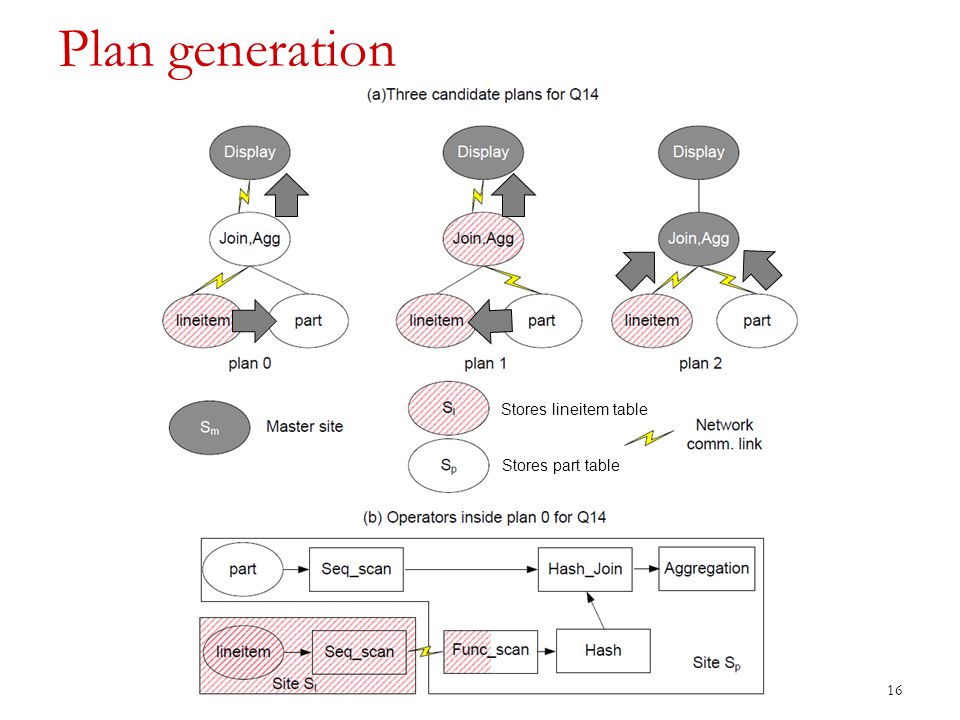 Plan generation

(a)Three candidate plans for Q14

Display

Join,Agg

lineitem

part

plan 0

Display

Join,Agg

lineitem

part

plan 1

Display

Join,Agg

lineitem

part

plan 2

$S_m$

Master site

$S_l$

Stores lineitem table

$S_p$

Stores part table

Network comm. link

(b) Operators inside plan 0 for Q14

part

Seq_scan

Hash_Join

Aggregation

lineitem

Seq_scan

Func_scan

Hash

Site $S_l$

Site $S_p$

16